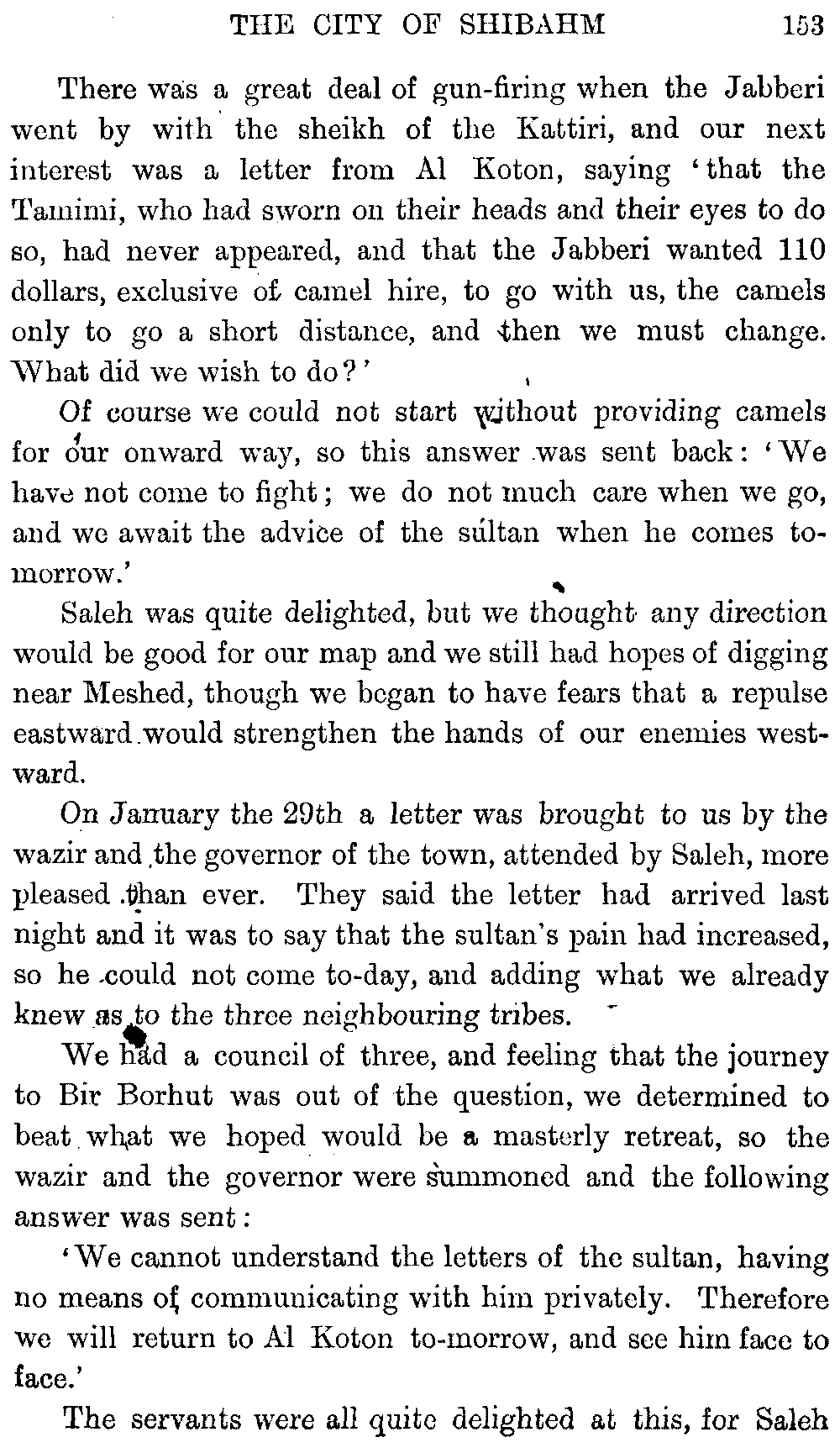 THE CITY OF SHIBAHM 153

There was a great deal of gun-firing when the Jabberi went by with the sheikh of the Kattiri, and our next interest was a letter from Al Koton, saying 'that the Tamimi, who had sworn on their heads and their eyes to do so, had never appeared, and that the Jabberi wanted 110 dollars, exclusive of camel hire, to go with us, the camels only to go a short distance, and then we must change. What did we wish to do?'

Of course we could not start without providing camels for our onward way, so this answer was sent back: 'We have not come to fight; we do not much care when we go, and we await the advice of the sultan when he comes to-morrow.'

Saleh was quite delighted, but we thought any direction would be good for our map and we still had hopes of digging near Meshed, though we began to have fears that a repulse eastward would strengthen the hands of our enemies westward.

On January the 29th a letter was brought to us by the wazir and the governor of the town, attended by Saleh, more pleased than ever. They said the letter had arrived last night and it was to say that the sultan's pain had increased, so he could not come to-day, and adding what we already knew as to the three neighbouring tribes.

We had a council of three, and feeling that the journey to Bir Borhut was out of the question, we determined to beat what we hoped would be a masterly retreat, so the wazir and the governor were summoned and the following answer was sent:

'We cannot understand the letters of the sultan, having no means of communicating with him privately. Therefore we will return to Al Koton to-morrow, and see him face to face.'

The servants were all quite delighted at this, for Saleh